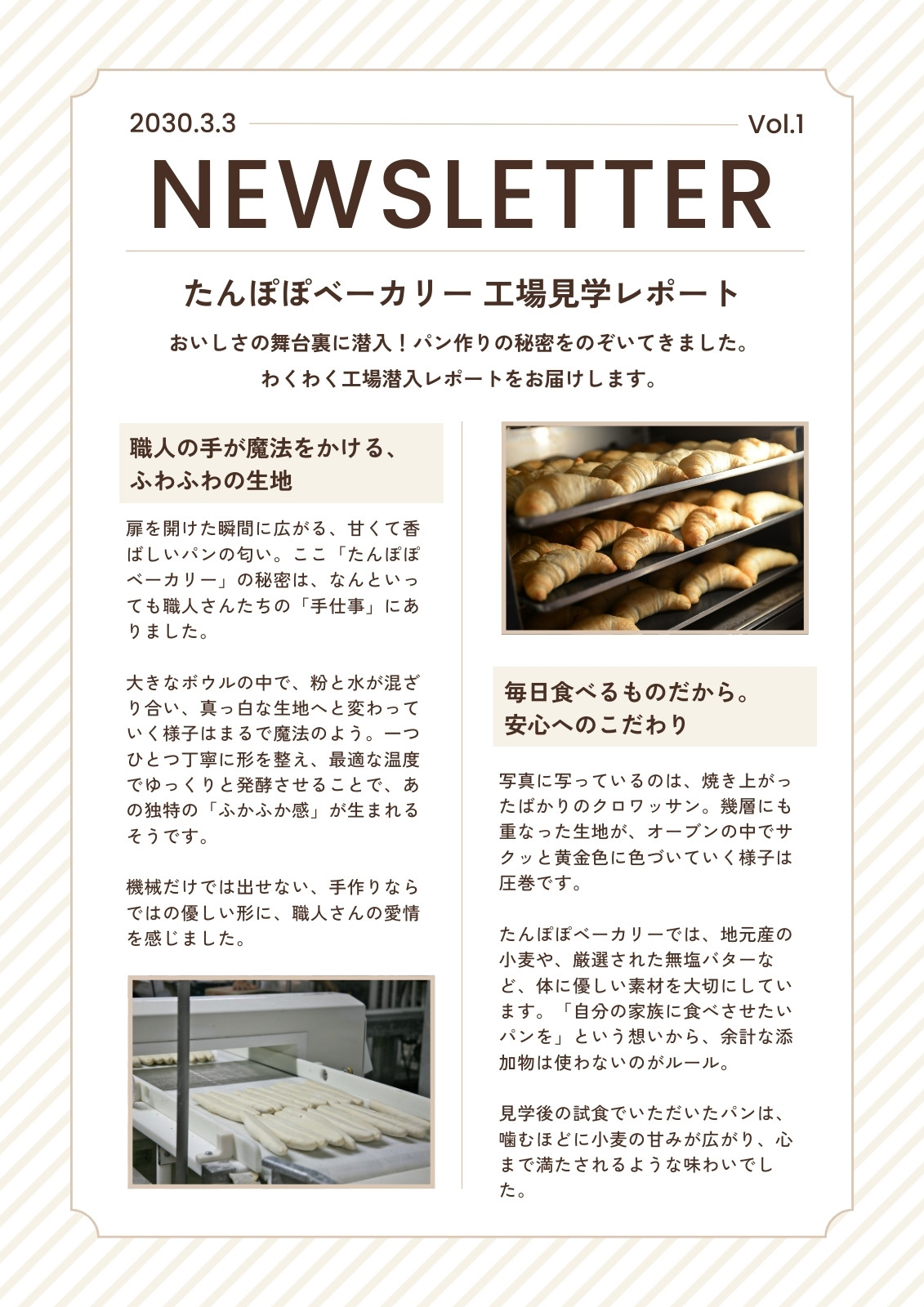 2030.3.3 Vol.1

NEWSLETTER

たんぽぽベーカリー 工場見学レポート

おいしさの舞台裏に潜入！パン作りの秘密をのぞいてきました。
わくわく工場潜入レポートをお届けします。

職人の手が魔法をかける、
ふわふわの生地

扉を開けた瞬間に広がる、甘くて香ばしいパンの匂い。ここ「たんぽぽベーカリー」の秘密は、なんといっても職人さんたちの「手仕事」にありました。

大きなボウルの中で、粉と水が混ざり合い、真っ白な生地へと変わっていく様子はまるで魔法のよう。一つひとつ丁寧に形を整え、最適な温度でゆっくりと発酵させることで、あの独特の「ふかふか感」が生まれるそうです。

機械だけでは出せない、手作りならではの優しい形に、職人さんの愛情を感じました。

毎日食べるものだから。
安心へのこだわり

写真に写っているのは、焼き上がったばかりのクロワッサン。幾層にも重なった生地が、オーブンの中でサクッと黄金色に色づいていく様子は圧巻です。

たんぽぽベーカリーでは、地元産の小麦や、厳選された無塩バターなど、体に優しい素材を大切にしています。「自分の家族に食べさせたいパンを」という想いから、余計な添加物は使わないのがルール。

見学後の試食でいただいたパンは、噛むほどに小麦の甘みが広がり、心まで満たされるような味わいでした。